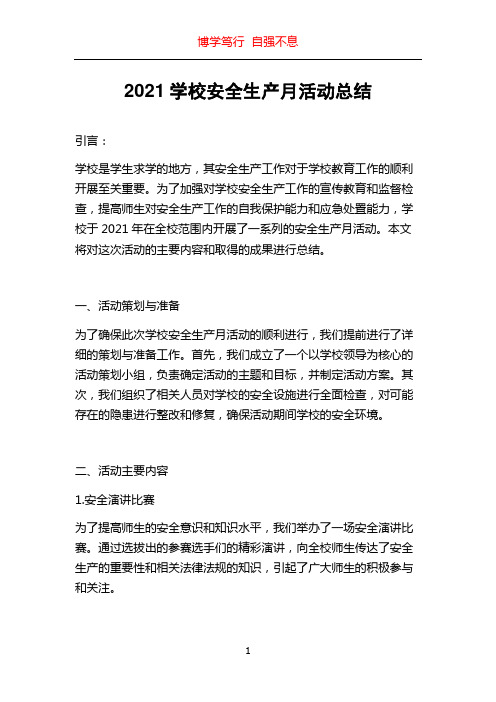 博学笃行 自强不息

2021 学校安全生产月活动总结

引言：

学校是学生求学的地方，其安全生产工作对于学校教育工作的顺利开展至关重要。为了加强对学校安全生产工作的宣传教育和监督检查，提高师生对安全生产工作的自我保护能力和应急处置能力，学校于 2021 年在全校范围内开展了一系列的安全生产月活动。本文将对这次活动的主要内容和取得的成果进行总结。

一、活动策划与准备

为了确保此次学校安全生产月活动的顺利进行，我们提前进行了详细的策划与准备工作。首先，我们成立了一个以学校领导为核心的活动策划小组，负责确定活动的主题和目标，并制定活动方案。其次，我们组织了相关人员对学校的安全设施进行全面检查，对可能存在的隐患进行整改和修复，确保活动期间学校的安全环境。

二、活动主要内容

1.安全演讲比赛

为了提高师生的安全意识和知识水平，我们举办了一场安全演讲比赛。通过选拔出的参赛选手们的精彩演讲，向全校师生传达了安全生产的重要性和相关法律法规的知识，引起了广大师生的积极参与和关注。

1